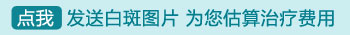 点我 发送白斑图片 为您估算治疗费用